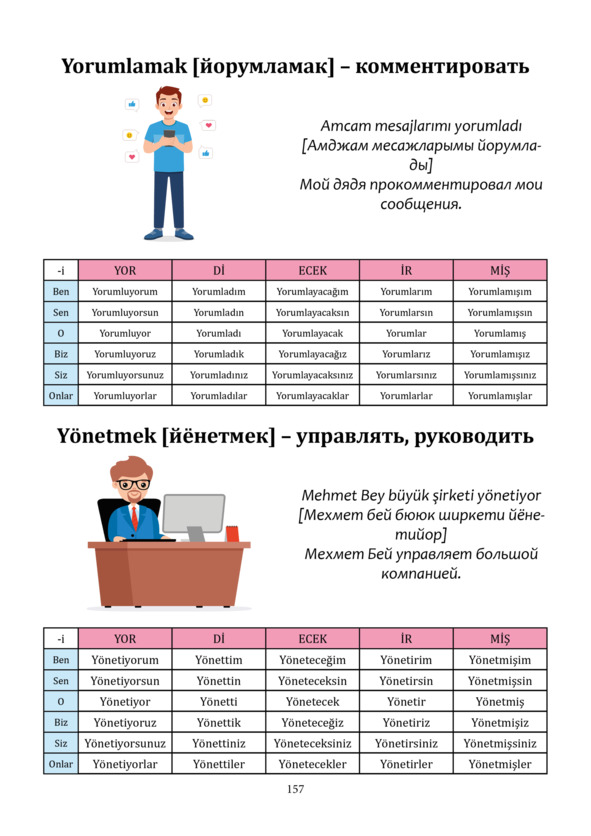 Yorumlamak [йорумламак] – комментировать

Amcam mesajlarımı yorumladı
[Амджам месажларымы йорумлады]
Мой дядя прокомментировал мои сообщения.

| -i | YOR | Dİ | ECEK | İR | MİŞ |
|---|---|---|---|---|---|
| Ben | Yorumluyorum | Yorumladım | Yorumlayacağım | Yorumlarım | Yorumlamışım |
| Sen | Yorumluyorsun | Yorumladın | Yorumlayacaksın | Yorumlarsın | Yorumlamışsın |
| O | Yorumluyor | Yorumladı | Yorumlayacak | Yorumlar | Yorumlamış |
| Biz | Yorumluyoruz | Yorumladık | Yorumlayacağız | Yorumlarız | Yorumlamışız |
| Siz | Yorumluyorsunuz | Yorumladınız | Yorumlayacaksınız | Yorumlarsınız | Yorumlamışsınız |
| Onlar | Yorumluyorlar | Yorumladılar | Yorumlayacaklar | Yorumlarlar | Yorumlamışlar |

Yönetmek [йёнетмек] – управлять, руководить

Mehmet Bey büyük şirketi yönetiyor
[Мехмет бей бююк ширкети йёнетийор]
Мехмет Бей управляет большой компанией.

| -i | YOR | Dİ | ECEK | İR | MİŞ |
|---|---|---|---|---|---|
| Ben | Yönetiyorum | Yönettim | Yöneteceğim | Yönetirim | Yönetmişim |
| Sen | Yönetiyorsun | Yönettin | Yöneteceksin | Yönetirsin | Yönetmişsin |
| O | Yönetiyor | Yönetti | Yönetecek | Yönetir | Yönetmiş |
| Biz | Yönetiyoruz | Yönettik | Yöneteceğiz | Yönetiriz | Yönetmişiz |
| Siz | Yönetiyorsunuz | Yönettiniz | Yöneteceksiniz | Yönetirsiniz | Yönetmişsiniz |
| Onlar | Yönetiyorlar | Yönettiler | Yönetecekler | Yönetirler | Yönetmişler |

157